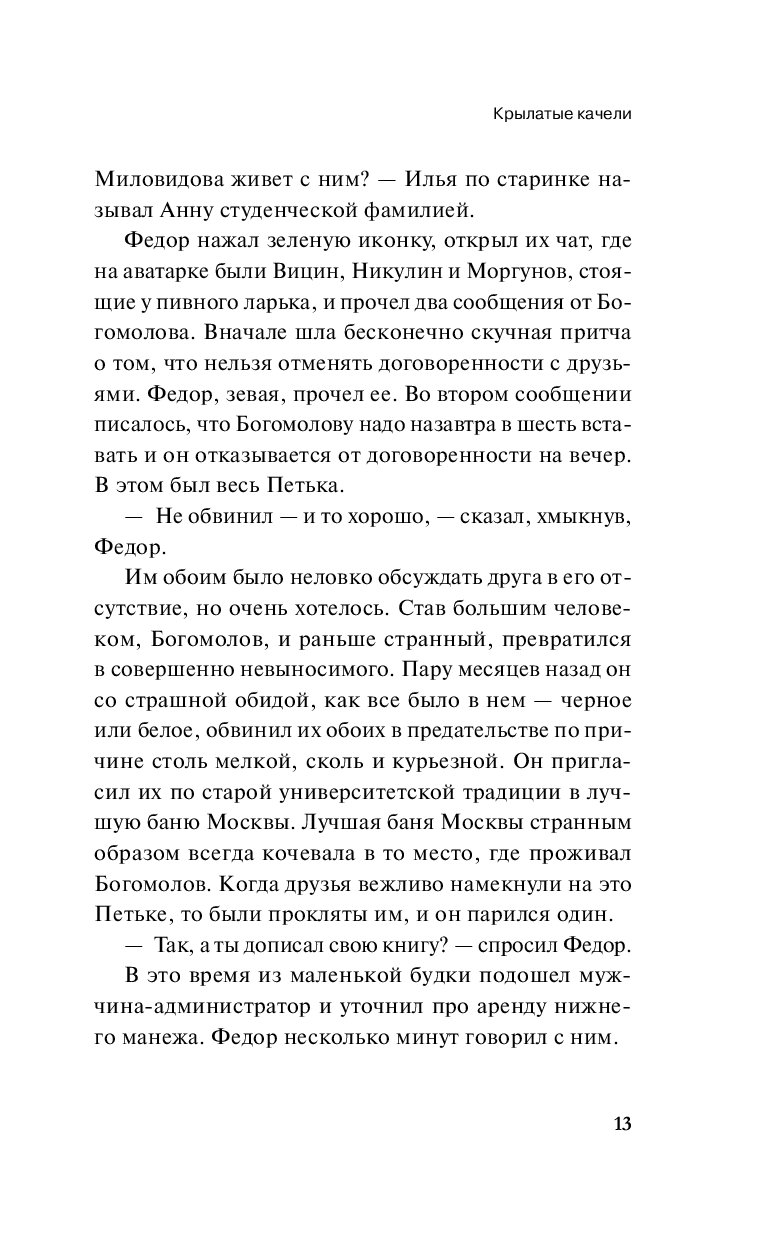 Крылатые качели

Миловидова живет с ним? — Илья по старинке называл Анну студенческой фамилией.

Федор нажал зеленую иконку, открыл их чат, где на аватарке были Вицин, Никулин и Моргунов, стоящие у пивного ларька, и прочел два сообщения от Богомолова. Вначале шла бесконечно скучная притча о том, что нельзя отменять договоренности с друзьями. Федор, зевая, прочел ее. Во втором сообщении писалось, что Богомолову надо назавтра в шесть вставать и он отказывается от договоренности на вечер. В этом был весь Петька.

— Не обвинил — и то хорошо, — сказал, хмыкнув, Федор.

Им обоим было неловко обсуждать друга в его отсутствие, но очень хотелось. Став большим человеком, Богомолов, и раньше странный, превратился в совершенно невыносимого. Пару месяцев назад он со страшной обидой, как все было в нем — черное или белое, обвинил их обоих в предательстве по причине столь мелкой, сколь и курьезной. Он пригласил их по старой университетской традиции в лучшую баню Москвы. Лучшая баня Москвы странным образом всегда кочевала в то место, где проживал Богомолов. Когда друзья вежливо намекнули на это Петьке, то были прокляты им, и он парился один.

— Так, а ты дописал свою книгу? — спросил Федор.

В это время из маленькой будки подошел мужчина-администратор и уточнил про аренду нижнего манежа. Федор несколько минут говорил с ним.

13